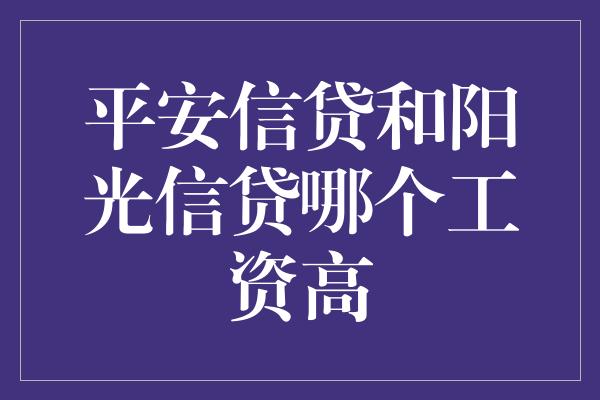 平安信贷和阳光信贷哪个工资高